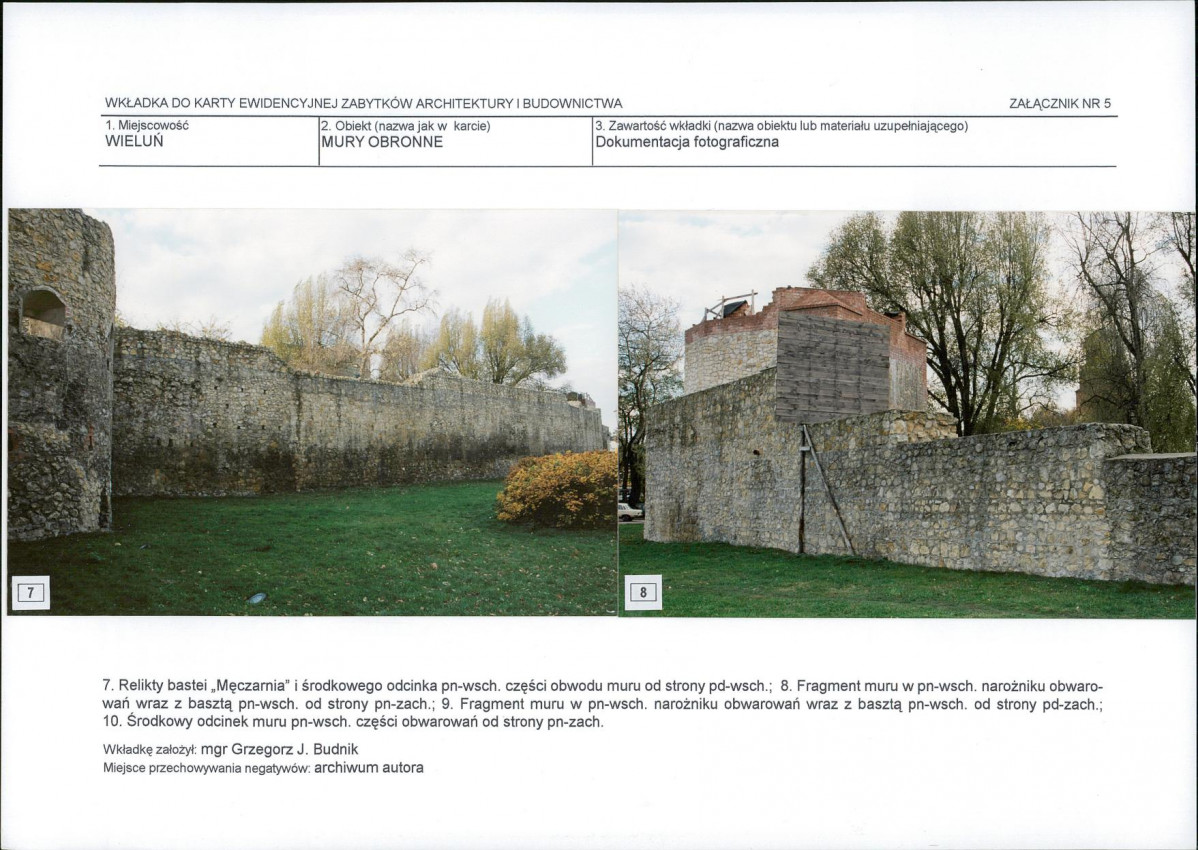 WKŁADKA DO KARTY EWIDENCYJNEJ ZABYTKÓW ARCHITEKTURY I BUDOWNICTWA

ZAŁĄCZNIK NR 5

| 1. Miejscowość WIELUŃ | 2. Obiekt (nazwa jak w karcie) MURY OBRONNE | 3. Zawartość wkładki (nazwa obiektu lub materiału uzupełniającego) Dokumentacja fotograficzna |
|---|---|---|

7

8

7. Relikty bastei „Męczarnia" i środkowego odcinka pn-wsch. części obwodu muru od strony pd-wsch.; 8. Fragment muru w pn-wsch. narożniku obwarowań wraz z basztą pn-wsch. od strony pn-zach.; 9. Fragment muru w pn-wsch. narożniku obwarowań wraz z basztą pn-wsch. od strony pd-zach.; 10. Środkowy odcinek muru pn-wsch. części obwarowań od strony pn-zach.

Wkładkę założył: mgr Grzegorz J. Budnik
Miejsce przechowywania negatywów: archiwum autora